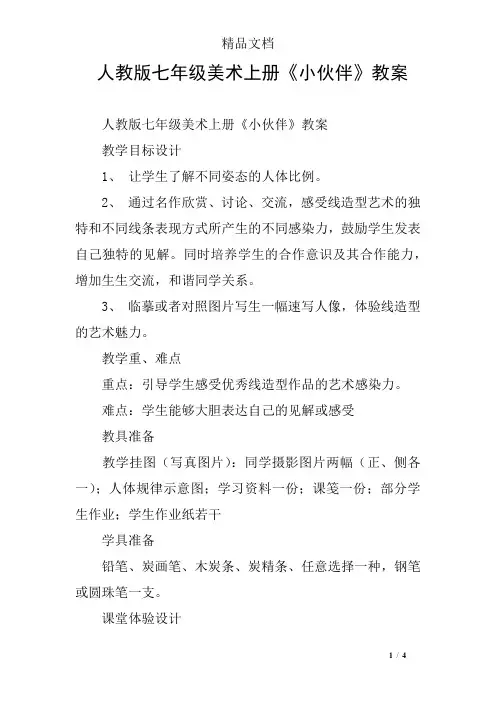 精品文档

人教版七年级美术上册《小伙伴》教案

人教版七年级美术上册《小伙伴》教案

教学目标设计

1、 让学生了解不同姿态的人体比例。

2、 通过名作欣赏、讨论、交流，感受线造型艺术的独特和不同线条表现方式所产生的不同感染力，鼓励学生发表自己独特的见解。同时培养学生的合作意识及其合作能力，增加生生交流，和谐同学关系。

3、 临摹或者对照图片写生一幅速写人像，体验线造型的艺术魅力。

教学重、难点

重点：引导学生感受优秀线造型作品的艺术感染力。

难点：学生能够大胆表达自己的见解或感受

教具准备

教学挂图（写真图片）：同学摄影图片两幅（正、侧各一）；人体规律示意图；学习资料一份；课笺一份；部分学生作业；学生作业纸若干

学具准备

铅笔、炭画笔、木炭条、炭精条、任意选择一种，钢笔或圆珠笔一支。

课堂体验设计

1 / 4